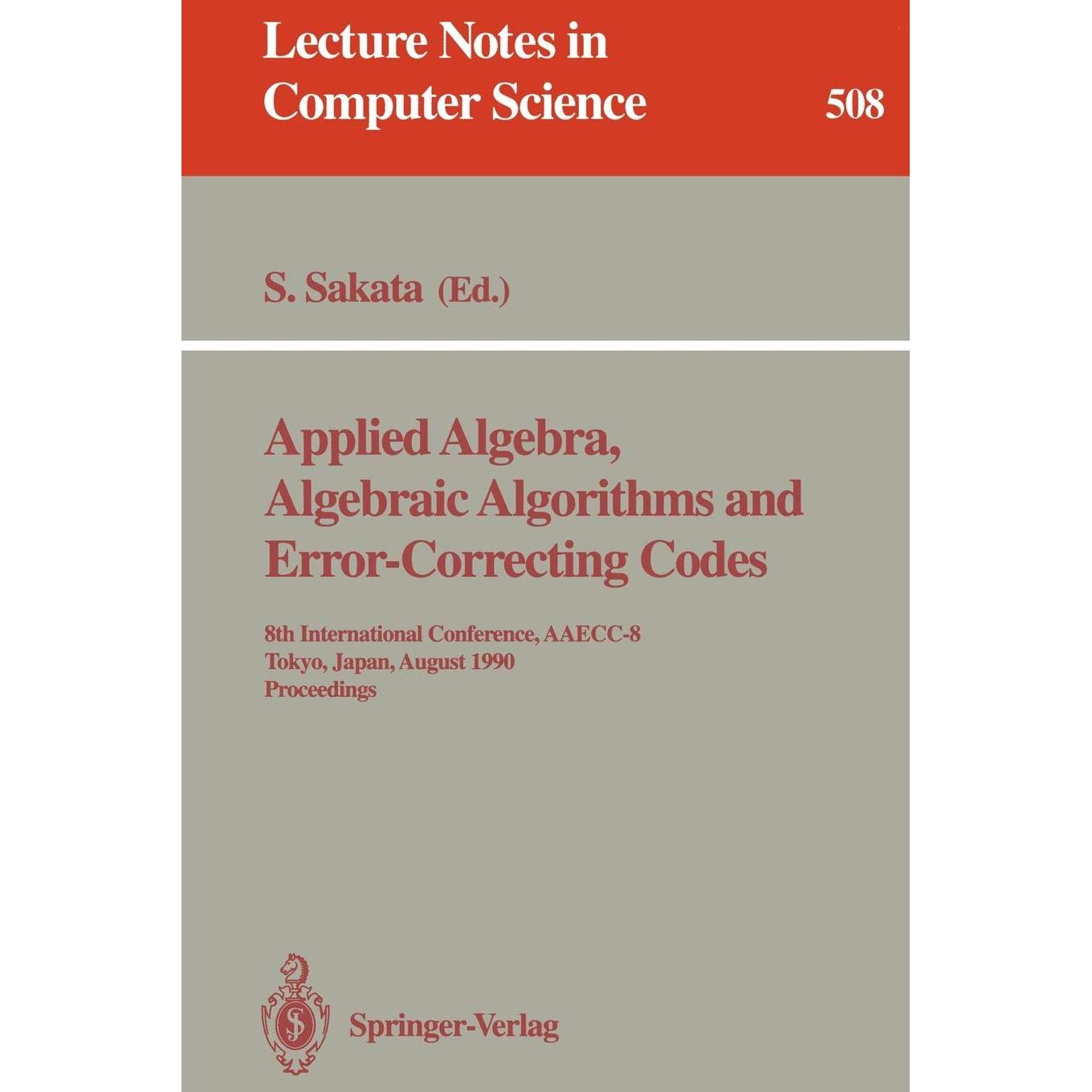 Lecture Notes in Computer Science

508

S. Sakata (Ed.)

Applied Algebra, Algebraic Algorithms and Error-Correcting Codes

8th International Conference, AAECC-8
Tokyo, Japan, August 1990
Proceedings

Springer-Verlag